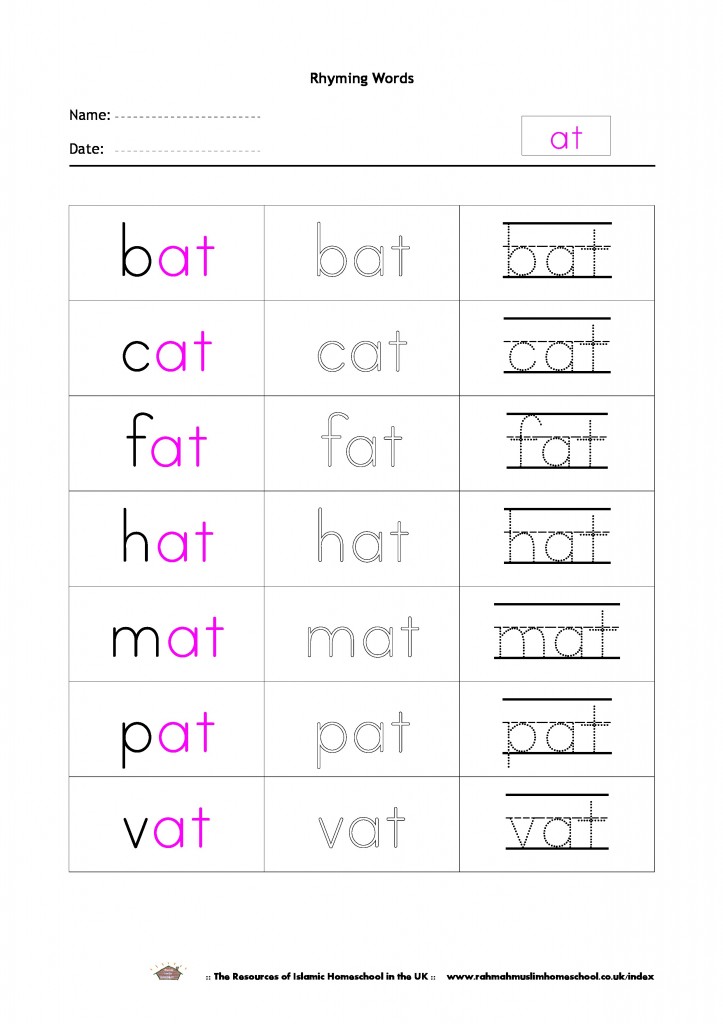 Rhyming Words

Name: ____

Date: ____

at

| bat | bat | bat |
|---|---|---|
| cat | cat | cat |
| fat | fat | fat |
| hat | hat | hat |
| mat | mat | mat |
| pat | pat | pat |
| vat | vat | vat |

:: The Resources of Islamic Homeschool in the UK :: www.rahmahmuslimhomeschool.co.uk/index